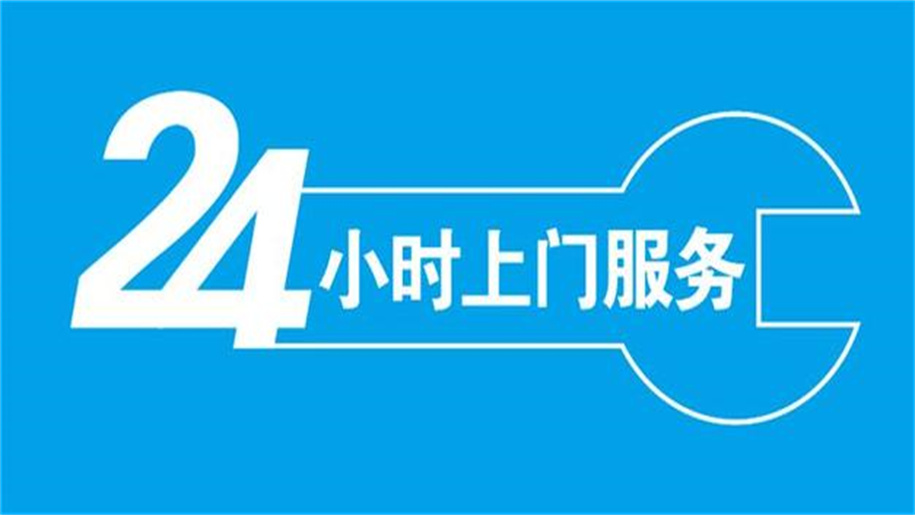 24小时上门服务